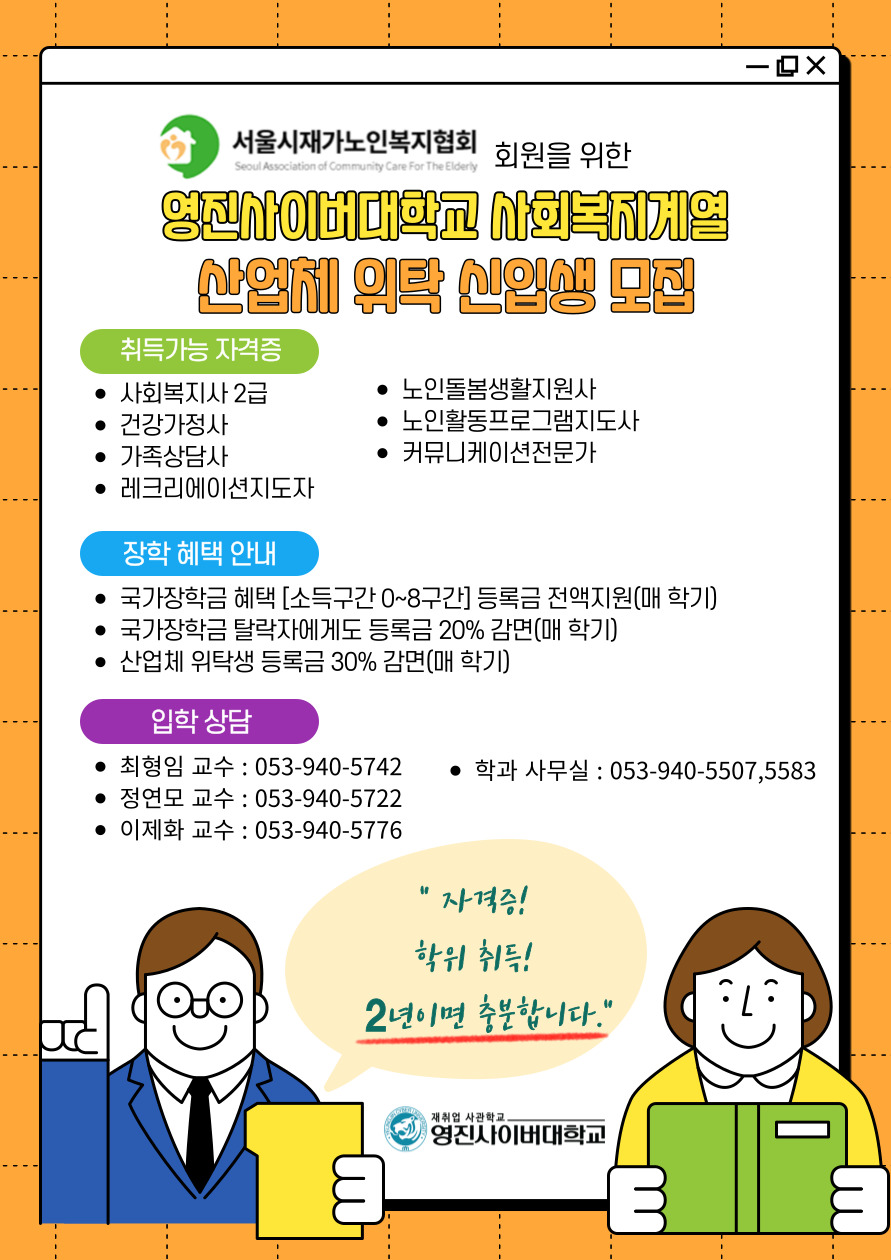 서울시재가노인복지협회
Seoul Association of Community Care For The Elderly
회원을 위한

영진사이버대학교 사회복지계열
산업체 위탁 신입생 모집

취득가능 자격증

• 사회복지사 2급
• 건강가정사
• 가족상담사
• 레크리에이션지도자

• 노인돌봄생활지원사
• 노인활동프로그램지도사
• 커뮤니케이션전문가

장학 혜택 안내

• 국가장학금 혜택 [소득구간 0~8구간] 등록금 전액지원(매 학기)
• 국가장학금 탈락자에게도 등록금 20% 감면(매 학기)
• 산업체 위탁생 등록금 30% 감면(매 학기)

입학 상담

• 최형임 교수 : 053-940-5742
• 정연모 교수 : 053-940-5722
• 이제화 교수 : 053-940-5776

• 학과 사무실 : 053-940-5507,5583

" 자격증!
학위 취득!
2년이면 충분합니다."

재취업 사관학교
영진사이버대학교